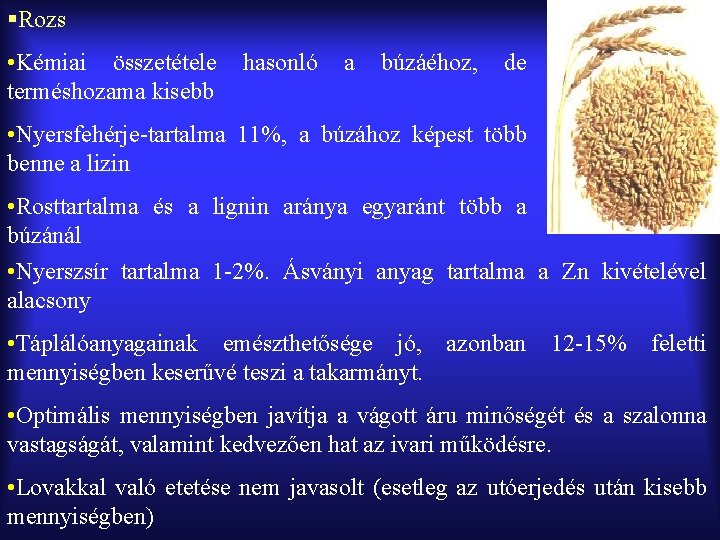 ▪Rozs

•Kémiai összetétele hasonló a búzáéhoz, de terméshozama kisebb

•Nyersfehérje-tartalma 11%, a búzához képest több benne a lizin

•Rosttartalma és a lignin aránya egyaránt több a búzánál

•Nyerszsír tartalma 1-2%. Ásványi anyag tartalma a Zn kivételével alacsony

•Táplálóanyagainak emészthetősége jó, azonban 12-15% feletti mennyiségben keserűvé teszi a takarmányt.

•Optimális mennyiségben javítja a vágott áru minőségét és a szalonna vastagságát, valamint kedvezően hat az ivari működésre.

•Lovakkal való etetése nem javasolt (esetleg az utóerjedés után kisebb mennyiségben)